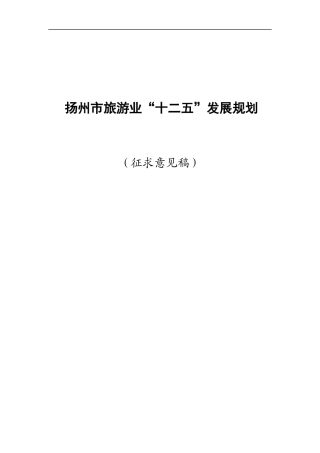 扬州市旅游业“十二五”发展规划

（征求意见稿）